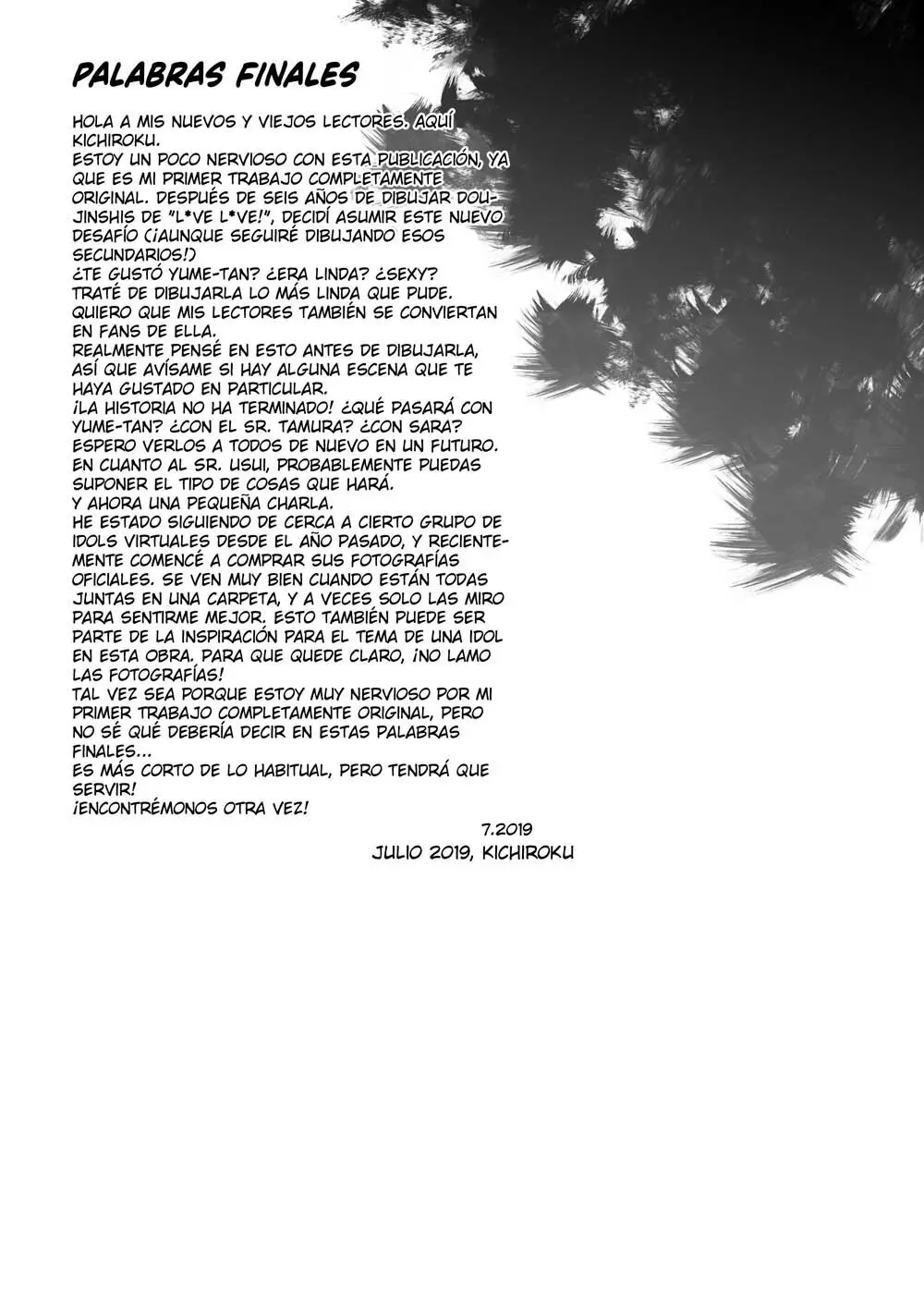 PALABRAS FINALES

HOLA A MIS NUEVOS Y VIEJOS LECTORES. AQUÍ KICHIROKU.
ESTOY UN POCO NERVIOSO CON ESTA PUBLICACIÓN, YA QUE ES MI PRIMER TRABAJO COMPLETAMENTE ORIGINAL. DESPUÉS DE SEIS AÑOS DE DIBUJAR DOUJINSHIS DE "L*VE L*VE!", DECIDÍ ASUMIR ESTE NUEVO DESAFÍO (¡AUNQUE SEGUIRÉ DIBUJANDO ESOS SECUNDARIOS!)
¿TE GUSTÓ YUME-TAN? ¿ERA LINDA? ¿SEXY?
TRATÉ DE DIBUJARLA LO MÁS LINDA QUE PUDE. QUIERO QUE MIS LECTORES TAMBIÉN SE CONVIERTAN EN FANS DE ELLA.
REALMENTE PENSÉ EN ESTO ANTES DE DIBUJARLA, ASÍ QUE AVÍSAME SI HAY ALGUNA ESCENA QUE TE HAYA GUSTADO EN PARTICULAR.
¡LA HISTORIA NO HA TERMINADO! ¿QUÉ PASARÁ CON YUME-TAN? ¿CON EL SR. TAMURA? ¿CON SARA? ESPERO VERLOS A TODOS DE NUEVO EN UN FUTURO.
EN CUANTO AL SR. USUI, PROBABLEMENTE PUEDAS SUPONER EL TIPO DE COSAS QUE HARÁ.
Y AHORA UNA PEQUEÑA CHARLA.
HE ESTADO SIGUIENDO DE CERCA A CIERTO GRUPO DE IDOLS VIRTUALES DESDE EL AÑO PASADO, Y RECIENTEMENTE COMENCÉ A COMPRAR SUS FOTOGRAFÍAS OFICIALES. SE VEN MUY BIEN CUANDO ESTÁN TODAS JUNTAS EN UNA CARPETA, Y A VECES SOLO LAS MIRO PARA SENTIRME MEJOR. ESTO TAMBIÉN PUEDE SER PARTE DE LA INSPIRACIÓN PARA EL TEMA DE UNA IDOL EN ESTA OBRA. PARA QUE QUEDE CLARO, ¡NO LAMO LAS FOTOGRAFÍAS!
TAL VEZ SEA PORQUE ESTOY MUY NERVIOSO POR MI PRIMER TRABAJO COMPLETAMENTE ORIGINAL, PERO NO SÉ QUÉ DEBERÍA DECIR EN ESTAS PALABRAS FINALES...
ES MÁS CORTO DE LO HABITUAL, PERO TENDRÁ QUE SERVIR!
¡ENCONTRÉMONOS OTRA VEZ!

7.2019
JULIO 2019, KICHIROKU